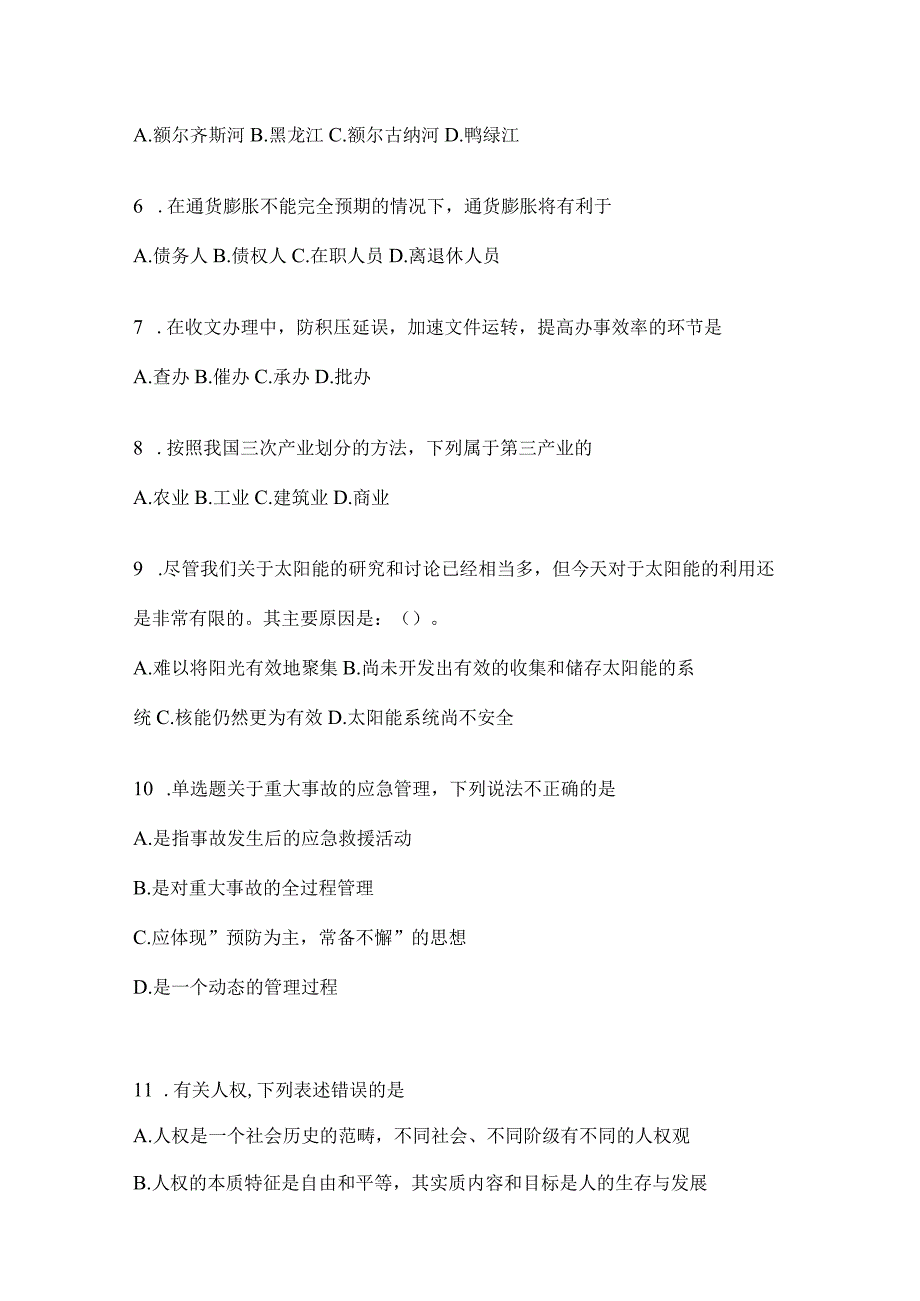 A.额尔齐斯河 B.黑龙江 C.额尔古纳河 D.鸭绿江

6 .在通货膨胀不能完全预期的情况下，通货膨胀将有利于

A.债务人 B.债权人 C.在职人员 D.离退休人员

7 .在收文办理中，防积压延误，加速文件运转，提高办事效率的环节是

A.查办 B.催办 C.承办 D.批办

8 .按照我国三次产业划分的方法，下列属于第三产业的

A.农业 B.工业 C.建筑业 D.商业

9 .尽管我们关于太阳能的研究和讨论已经相当多，但今天对于太阳能的利用还是非常有限的。其主要原因是：（）。

A.难以将阳光有效地聚集 B.尚未开发出有效的收集和储存太阳能的系统 C.核能仍然更为有效 D.太阳能系统尚不安全

10 .单选题关于重大事故的应急管理，下列说法不正确的是

A.是指事故发生后的应急救援活动

B.是对重大事故的全过程管理

C.应体现”预防为主，常备不懈”的思想

D.是一个动态的管理过程

11 .有关人权,下列表述错误的是

A.人权是一个社会历史的范畴，不同社会、不同阶级有不同的人权观

B.人权的本质特征是自由和平等，其实质内容和目标是人的生存与发展